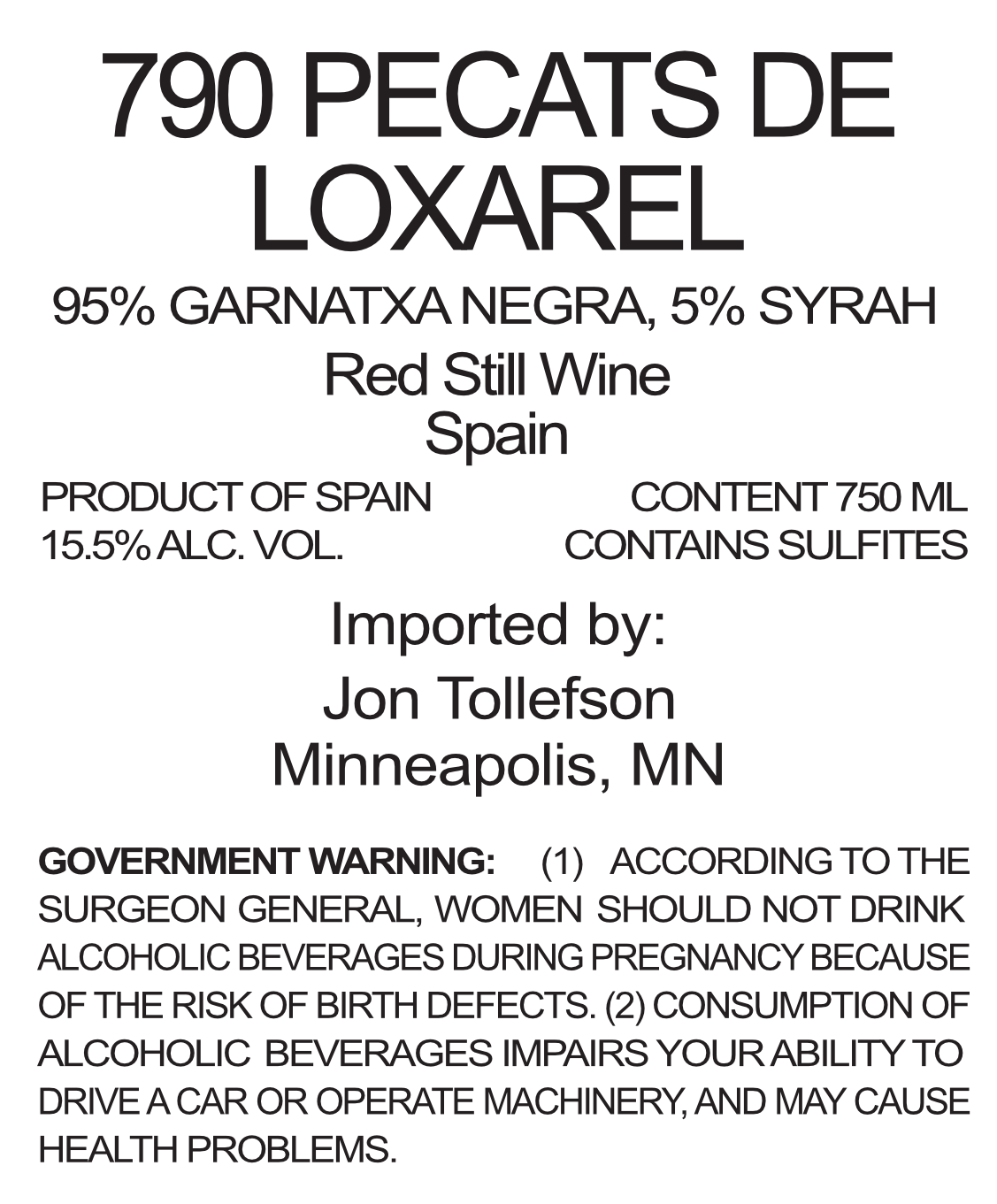 790 PECATS DE LOXAREL

95% GARNATXA NEGRA, 5% SYRAH

Red Still Wine
Spain

PRODUCT OF SPAIN
15.5% ALC. VOL.

CONTENT 750 ML
CONTAINS SULFITES

Imported by:
Jon Tollefson
Minneapolis, MN

GOVERNMENT WARNING: (1) ACCORDING TO THE SURGEON GENERAL, WOMEN SHOULD NOT DRINK ALCOHOLIC BEVERAGES DURING PREGNANCY BECAUSE OF THE RISK OF BIRTH DEFECTS. (2) CONSUMPTION OF ALCOHOLIC BEVERAGES IMPAIRS YOUR ABILITY TO DRIVE A CAR OR OPERATE MACHINERY, AND MAY CAUSE HEALTH PROBLEMS.